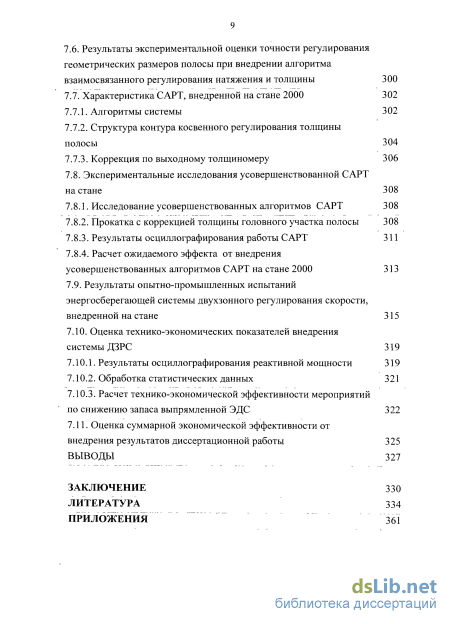 9

7.6. Результаты экспериментальной оценки точности регулирования геометрических размеров полосы при внедрении алгоритма взаимосвязанного регулирования натяжения и толщины 300
7.7. Характеристика САРТ, внедренной на стане 2000 302
7.7.1. Алгоритмы системы 302
7.7.2. Структура контура косвенного регулирования толщины полосы 304
7.7.3. Коррекция по выходному толщиномеру 306
7.8. Экспериментальные исследования усовершенствованной САРТ на стане 308
7.8.1. Исследование усовершенствованных алгоритмов САРТ 308
7.8.2. Прокатка с коррекцией толщины головного участка полосы 308
7.8.3. Результаты осциллографирования работы САРТ 311
7.8.4. Расчет ожидаемого эффекта от внедрения усовершенствованных алгоритмов САРТ на стане 2000 313
7.9. Результаты опытно-промышленных испытаний энергосберегающей системы двухзонного регулирования скорости, внедренной на стане 315
7.10. Оценка технико-экономических показателей внедрения системы ДЗРС 319
7.10.1. Результаты осциллографирования реактивной мощности 319
7.10.2. Обработка статистических данных 321
7.10.3. Расчет технико-экономической эффективности мероприятий по снижению запаса выпрямленной ЭДС 322
7.11. Оценка суммарной экономической эффективности от внедрения результатов диссертационной работы 325
ВЫВОДЫ 327

ЗАКЛЮЧЕНИЕ 330
ЛИТЕРАТУРА 334
ПРИЛОЖЕНИЯ 361

dsLib.net
библиотека диссертаций